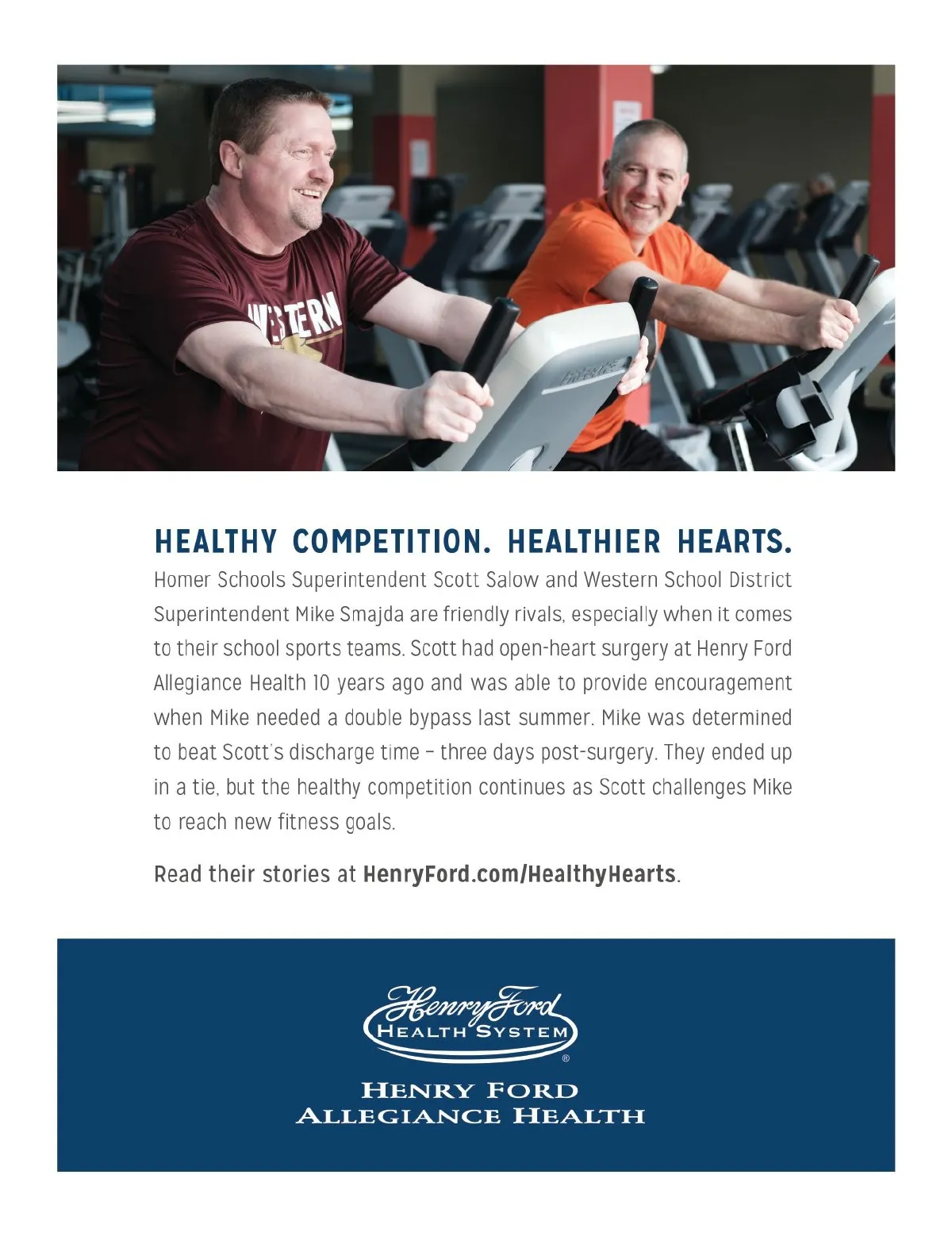 WESTERN

HEALTHY COMPETITION. HEALTHIER HEARTS.

Homer Schools Superintendent Scott Salow and Western School District Superintendent Mike Smajda are friendly rivals, especially when it comes to their school sports teams. Scott had open-heart surgery at Henry Ford Allegiance Health 10 years ago and was able to provide encouragement when Mike needed a double bypass last summer. Mike was determined to beat Scott's discharge time – three days post-surgery. They ended up in a tie, but the healthy competition continues as Scott challenges Mike to reach new fitness goals.

Read their stories at HenryFord.com/HealthyHearts.

Henry Ford
HEALTH SYSTEM
®

HENRY FORD
ALLEGIANCE HEALTH